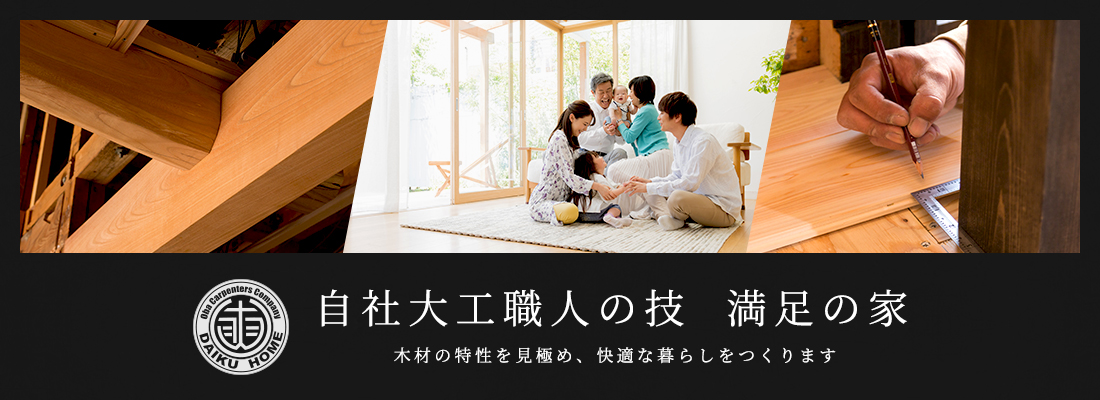 Oho Carpenters Company
DAIKU HOME

自社大工職人の技　満足の家

木材の特性を見極め、快適な暮らしをつくります